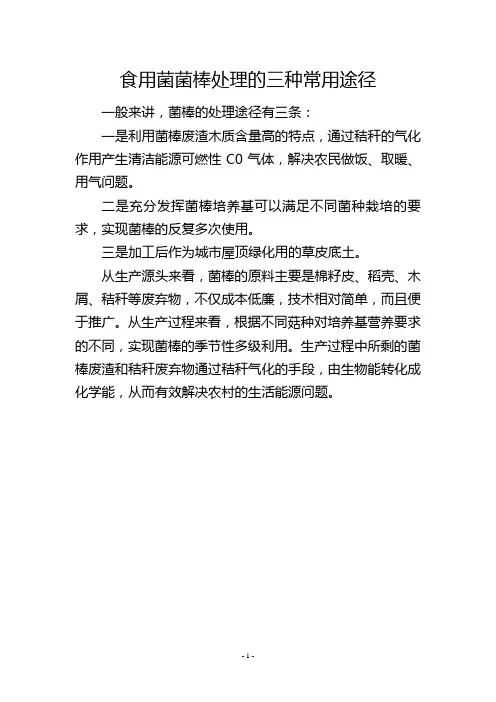 食用菌菌棒处理的三种常用途径

一般来讲，菌棒的处理途径有三条：

一是利用菌棒废渣木质含量高的特点，通过秸秆的气化作用产生清洁能源可燃性 C0 气体，解决农民做饭、取暖、用气问题。

二是充分发挥菌棒培养基可以满足不同菌种栽培的要求，实现菌棒的反复多次使用。

三是加工后作为城市屋顶绿化用的草皮底土。

从生产源头来看，菌棒的原料主要是棉籽皮、稻壳、木屑、秸秆等废弃物，不仅成本低廉，技术相对简单，而且便于推广。从生产过程来看，根据不同菇种对培养基营养要求的不同，实现菌棒的季节性多级利用。生产过程中所剩的菌棒废渣和秸秆废弃物通过秸秆气化的手段，由生物能转化成化学能，从而有效解决农村的生活能源问题。

- 1 -